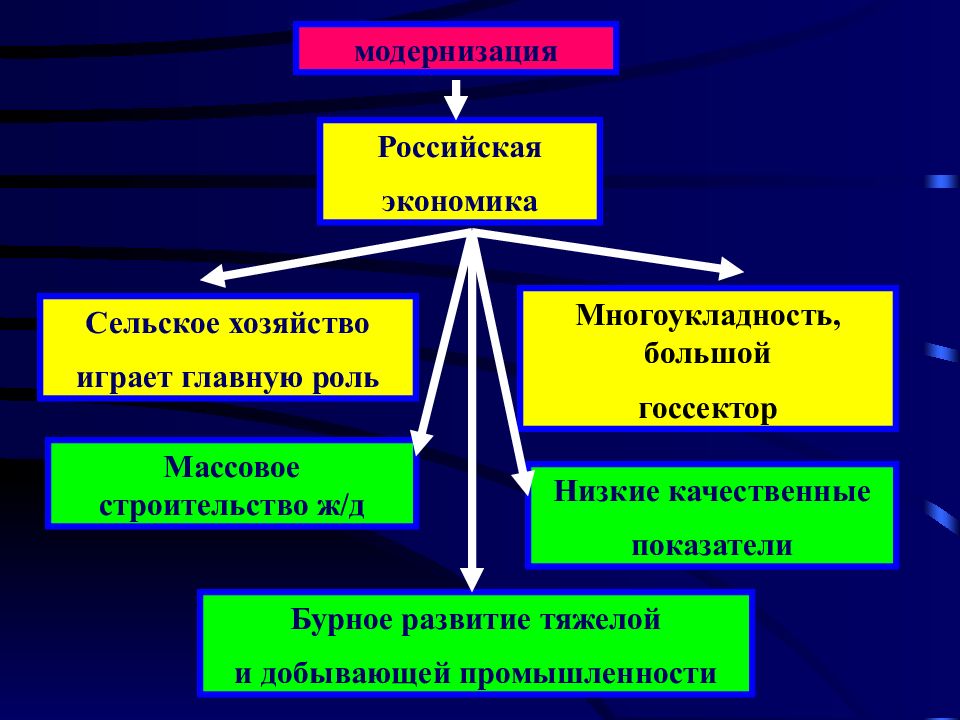 модернизация

Российская экономика

Сельское хозяйство играет главную роль

Многоукладность, большой госсектор

Массовое строительство ж/д

Низкие качественные показатели

Бурное развитие тяжелой и добывающей промышленности